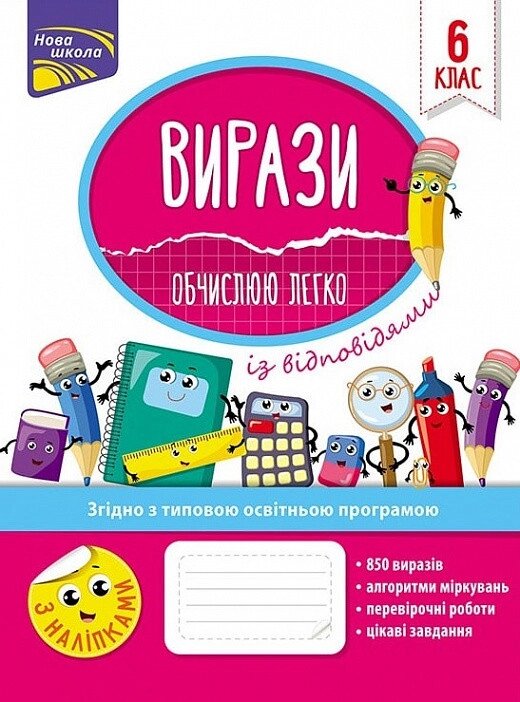 Нова школа

6 КЛАС

ВИРАЗИ

ОБЧИСЛЮЮ ЛЕГКО

із відповідями

Згідно з типовою освітньою програмою

З НАЛІПКАМИ

• 850 виразів
• алгоритми міркувань
• перевірочні роботи
• цікаві завдання